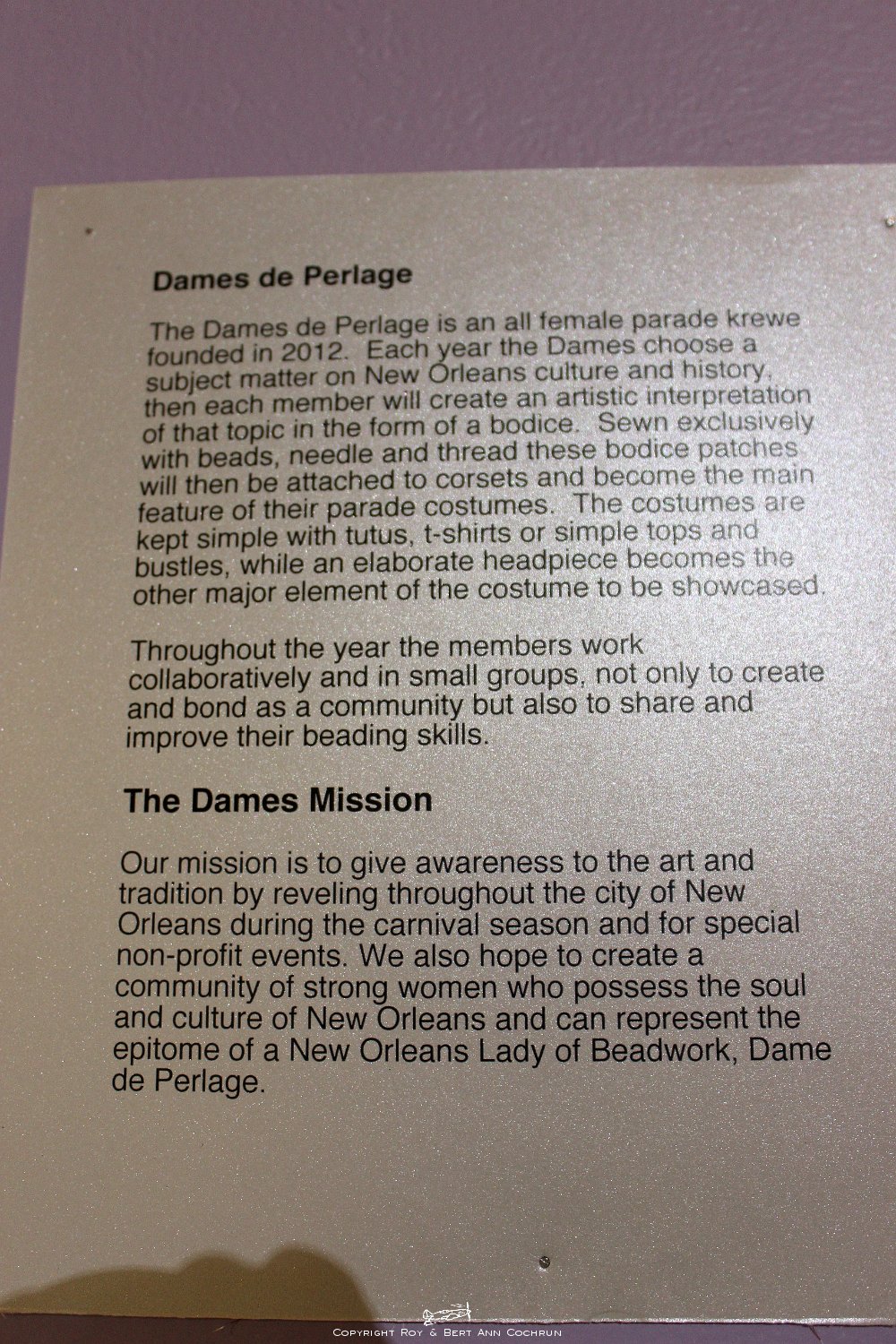 Dames de Perlage

The Dames de Perlage is an all female parade krewe founded in 2012. Each year the Dames choose a subject matter on New Orleans culture and history, then each member will create an artistic interpretation of that topic in the form of a bodice. Sewn exclusively with beads, needle and thread these bodice patches will then be attached to corsets and become the main feature of their parade costumes. The costumes are kept simple with tutus, t-shirts or simple tops and bustles, while an elaborate headpiece becomes the other major element of the costume to be showcased.

Throughout the year the members work collaboratively and in small groups, not only to create and bond as a community but also to share and improve their beading skills.

The Dames Mission

Our mission is to give awareness to the art and tradition by reveling throughout the city of New Orleans during the carnival season and for special non-profit events. We also hope to create a community of strong women who possess the soul and culture of New Orleans and can represent the epitome of a New Orleans Lady of Beadwork, Dame de Perlage.

Copyright Roy & Bert Ann Cochrun